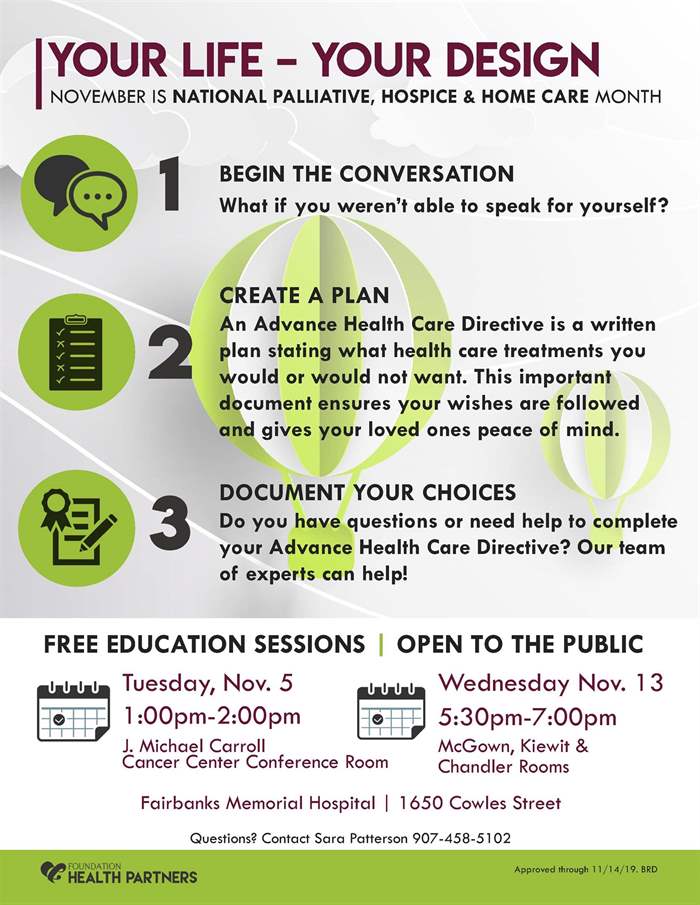 YOUR LIFE – YOUR DESIGN
NOVEMBER IS NATIONAL PALLIATIVE, HOSPICE & HOME CARE MONTH

1
BEGIN THE CONVERSATION
What if you weren't able to speak for yourself?

2
CREATE A PLAN
An Advance Health Care Directive is a written plan stating what health care treatments you would or would not want. This important document ensures your wishes are followed and gives your loved ones peace of mind.

3
DOCUMENT YOUR CHOICES
Do you have questions or need help to complete your Advance Health Care Directive? Our team of experts can help!

FREE EDUCATION SESSIONS | OPEN TO THE PUBLIC

Tuesday, Nov. 5
1:00pm-2:00pm
J. Michael Carroll Cancer Center Conference Room

Wednesday Nov. 13
5:30pm-7:00pm
McGown, Kiewit & Chandler Rooms

Fairbanks Memorial Hospital | 1650 Cowles Street

Questions? Contact Sara Patterson 907-458-5102

FOUNDATION HEALTH PARTNERS

Approved through 11/14/19. BRD